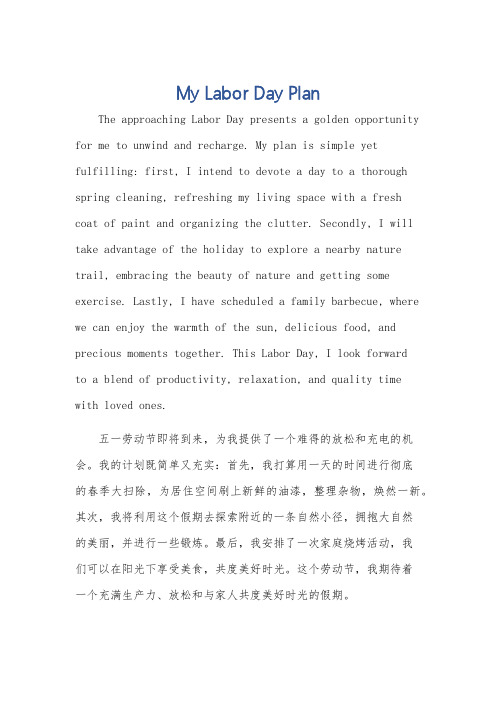 My Labor Day Plan

The approaching Labor Day presents a golden opportunity for me to unwind and recharge. My plan is simple yet fulfilling: first, I intend to devote a day to a thorough spring cleaning, refreshing my living space with a fresh coat of paint and organizing the clutter. Secondly, I will take advantage of the holiday to explore a nearby nature trail, embracing the beauty of nature and getting some exercise. Lastly, I have scheduled a family barbecue, where we can enjoy the warmth of the sun, delicious food, and precious moments together. This Labor Day, I look forward to a blend of productivity, relaxation, and quality time with loved ones.

五一劳动节即将到来，为我提供了一个难得的放松和充电的机会。我的计划既简单又充实：首先，我打算用一天的时间进行彻底的春季大扫除，为居住空间刷上新鲜的油漆，整理杂物，焕然一新。其次，我将利用这个假期去探索附近的一条自然小径，拥抱大自然的美丽，并进行一些锻炼。最后，我安排了一次家庭烧烤活动，我们可以在阳光下享受美食，共度美好时光。这个劳动节，我期待着一个充满生产力、放松和与家人共度美好时光的假期。